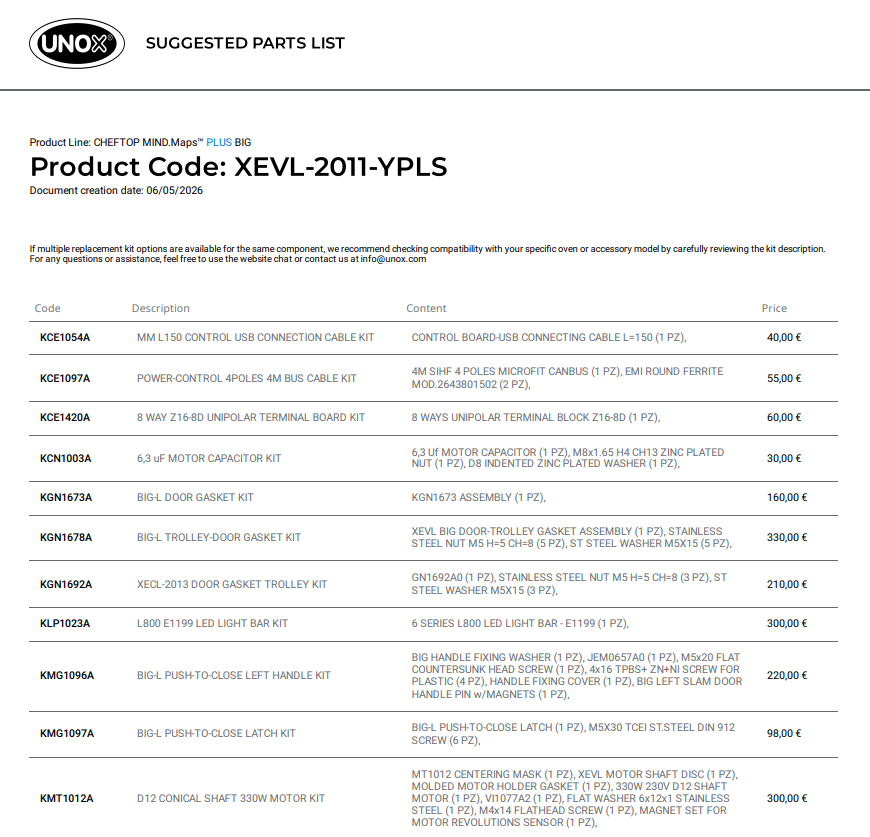 UNOX

SUGGESTED PARTS LIST

Product Line: CHEFTOP MIND.Maps™ PLUS BIG

Product Code: XEVL-2011-YPLS

Document creation date: 06/05/2026

If multiple replacement kit options are available for the same component, we recommend checking compatibility with your specific oven or accessory model by carefully reviewing the kit description. For any questions or assistance, feel free to use the website chat or contact us at info@unox.com

| Code | Description | Content | Price |
|---|---|---|---|
| KCE1054A | MM L150 CONTROL USB CONNECTION CABLE KIT | CONTROL BOARD-USB CONNECTING CABLE L=150 (1 PZ), | 40,00 € |
| KCE1097A | POWER-CONTROL 4POLES 4M BUS CABLE KIT | 4M SIHF 4 POLES MICROFIT CANBUS (1 PZ), EMI ROUND FERRITE MOD.2643801502 (2 PZ), | 55,00 € |
| KCE1420A | 8 WAY Z16-8D UNIPOLAR TERMINAL BOARD KIT | 8 WAYS UNIPOLAR TERMINAL BLOCK Z16-8D (1 PZ), | 60,00 € |
| KCN1003A | 6,3 uF MOTOR CAPACITOR KIT | 6,3 Uf MOTOR CAPACITOR (1 PZ), M8x1.65 H4 CH13 ZINC PLATED NUT (1 PZ), D8 INDENTED ZINC PLATED WASHER (1 PZ), | 30,00 € |
| KGN1673A | BIG-L DOOR GASKET KIT | KGN1673 ASSEMBLY (1 PZ), | 160,00 € |
| KGN1678A | BIG-L TROLLEY-DOOR GASKET KIT | XEVL BIG DOOR-TROLLEY GASKET ASSEMBLY (1 PZ), STAINLESS STEEL NUT M5 H=5 CH=8 (5 PZ), ST STEEL WASHER M5X15 (5 PZ), | 330,00 € |
| KGN1692A | XECL-2013 DOOR GASKET TROLLEY KIT | GN1692A0 (1 PZ), STAINLESS STEEL NUT M5 H=5 CH=8 (3 PZ), ST STEEL WASHER M5X15 (3 PZ), | 210,00 € |
| KLP1023A | L800 E1199 LED LIGHT BAR KIT | 6 SERIES L800 LED LIGHT BAR - E1199 (1 PZ), | 300,00 € |
| KMG1096A | BIG-L PUSH-TO-CLOSE LEFT HANDLE KIT | BIG HANDLE FIXING WASHER (1 PZ), JEM0657A0 (1 PZ), M5x20 FLAT COUNTERSUNK HEAD SCREW (1 PZ), 4x16 TPBS+ ZN+NI SCREW FOR PLASTIC (4 PZ), HANDLE FIXING COVER (1 PZ), BIG LEFT SLAM DOOR HANDLE PIN w/MAGNETS (1 PZ), | 220,00 € |
| KMG1097A | BIG-L PUSH-TO-CLOSE LATCH KIT | BIG-L PUSH-TO-CLOSE LATCH (1 PZ), M5X30 TCEI ST.STEEL DIN 912 SCREW (6 PZ), | 98,00 € |
| KMT1012A | D12 CONICAL SHAFT 330W MOTOR KIT | MT1012 CENTERING MASK (1 PZ), XEVL MOTOR SHAFT DISC (1 PZ), MOLDED MOTOR HOLDER GASKET (1 PZ), 330W 230V D12 SHAFT MOTOR (1 PZ), VI1077A2 (1 PZ), FLAT WASHER 6x12x1 STAINLESS STEEL (1 PZ), M4x14 FLATHEAD SCREW (1 PZ), MAGNET SET FOR MOTOR REVOLUTIONS SENSOR (1 PZ), | 300,00 € |